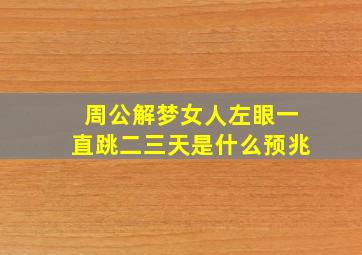 周公解梦女人左眼一直跳二三天是什么预兆